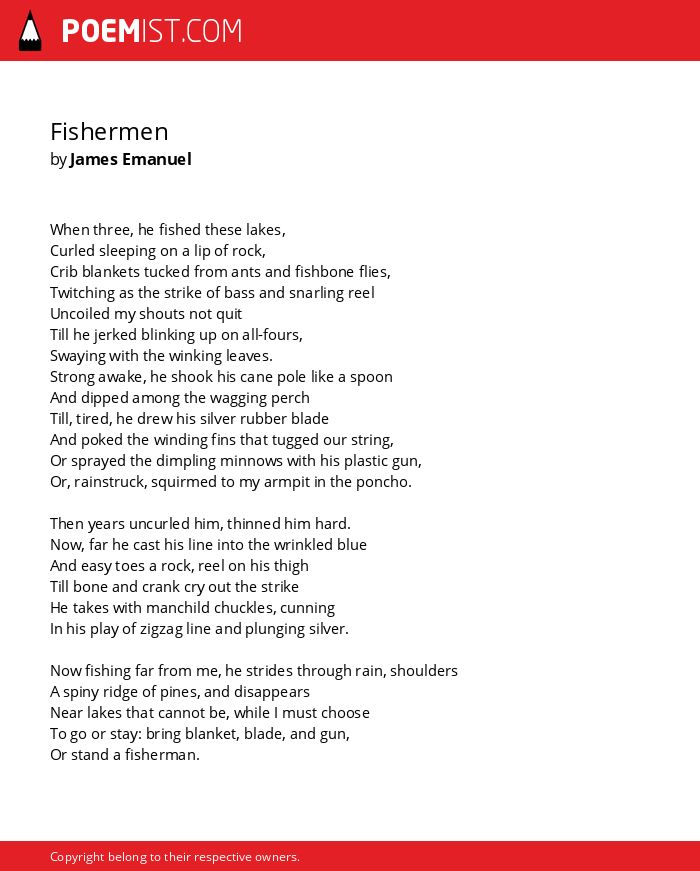 POEMIST.COM

Fishermen
by James Emanuel

When three, he fished these lakes,
Curled sleeping on a lip of rock,
Crib blankets tucked from ants and fishbone flies,
Twitching as the strike of bass and snarling reel
Uncoiled my shouts not quit
Till he jerked blinking up on all-fours,
Swaying with the winking leaves.
Strong awake, he shook his cane pole like a spoon
And dipped among the wagging perch
Till, tired, he drew his silver rubber blade
And poked the winding fins that tugged our string,
Or sprayed the dimpling minnows with his plastic gun,
Or, rainstruck, squirmed to my armpit in the poncho.

Then years uncurled him, thinned him hard.
Now, far he cast his line into the wrinkled blue
And easy toes a rock, reel on his thigh
Till bone and crank cry out the strike
He takes with manchild chuckles, cunning
In his play of zigzag line and plunging silver.

Now fishing far from me, he strides through rain, shoulders
A spiny ridge of pines, and disappears
Near lakes that cannot be, while I must choose
To go or stay: bring blanket, blade, and gun,
Or stand a fisherman.

Copyright belong to their respective owners.